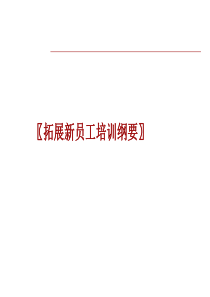 〖拓展新员工培训纲要〗